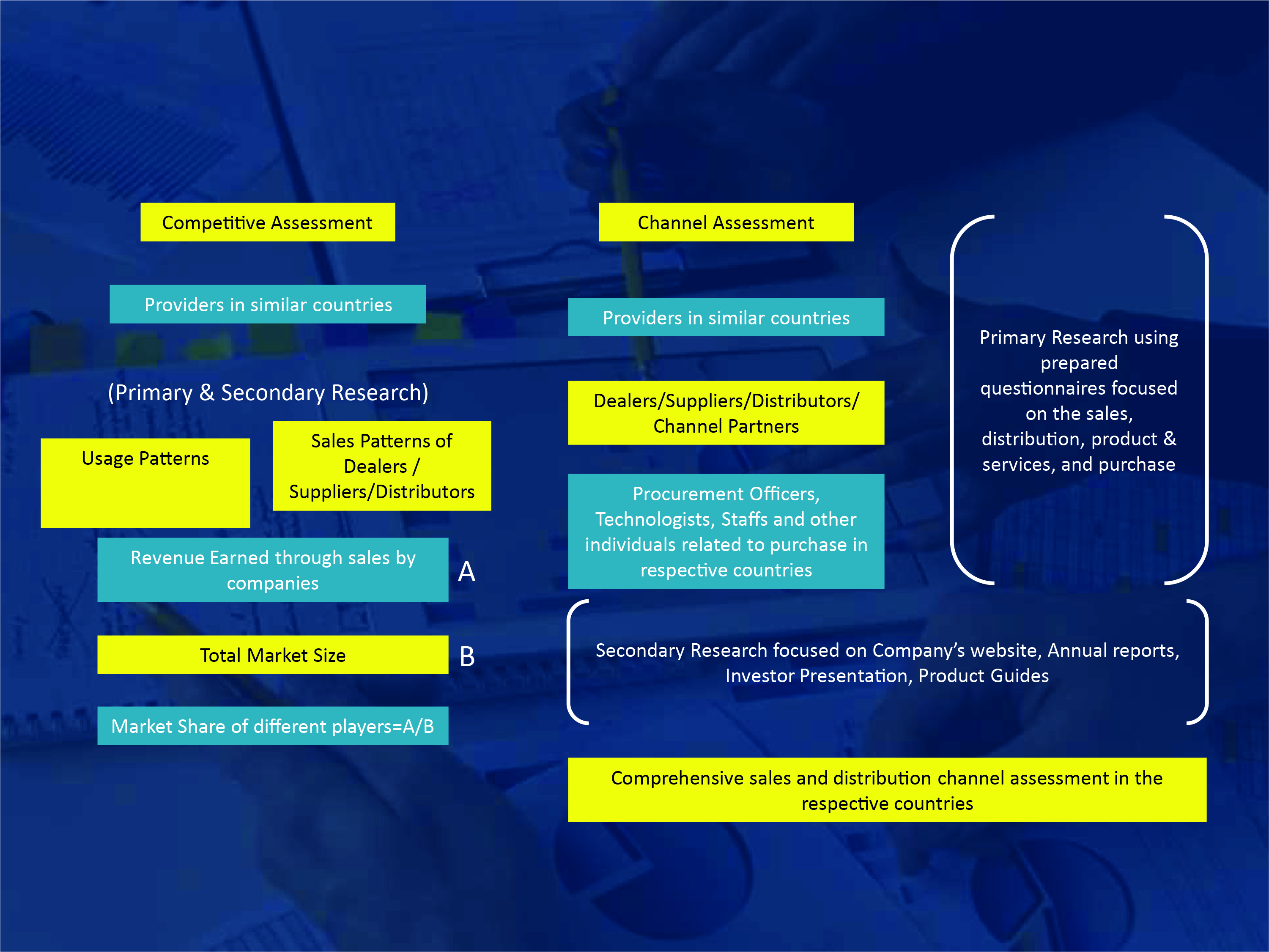 Competitive Assessment

Providers in similar countries

(Primary & Secondary Research)

Usage Patterns

Sales Patterns of Dealers / Suppliers/Distributors

Revenue Earned through sales by companies

A

Total Market Size

B

Market Share of different players=A/B

Channel Assessment

Providers in similar countries

Dealers/Suppliers/Distributors/ Channel Partners

Procurement Officers, Technologists, Staffs and other individuals related to purchase in respective countries

Primary Research using prepared questionnaires focused on the sales, distribution, product & services, and purchase

Secondary Research focused on Company's website, Annual reports, Investor Presentation, Product Guides

Comprehensive sales and distribution channel assessment in the respective countries